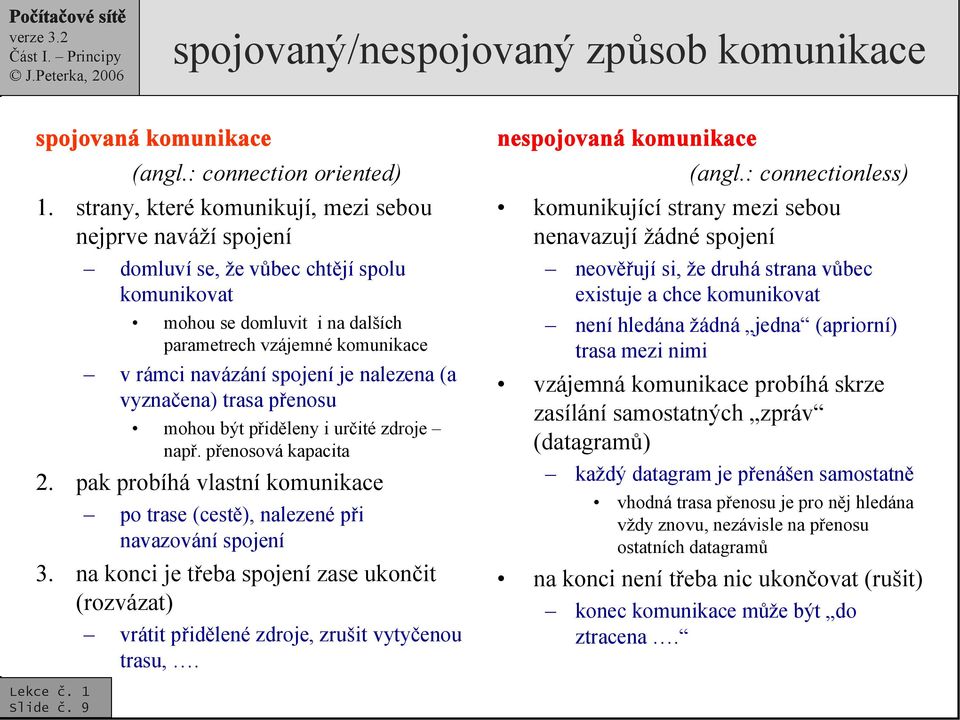 Počítačové sítě
verze 3.2
Část I. – Principy
© J.Peterka, 2006

spojovaný/nespojovaný způsob komunikace

spojovaná komunikace

(angl.: connection oriented)

1. strany, které komunikují, mezi sebou nejprve naváží spojení
– domluví se, že vůbec chtějí spolu komunikovat
• mohou se domluvit i na dalších parametrech vzájemné komunikace
– v rámci navázání spojení je nalezena (a vyznačena) trasa přenosu
• mohou být přiděleny i určité zdroje – např. přenosová kapacita
2. pak probíhá vlastní komunikace
– po trase (cestě), nalezené při navazování spojení
3. na konci je třeba spojení zase ukončit (rozvázat)
– vrátit přidělené zdroje, zrušit vytyčenou trasu, ….

nespojovaná komunikace

(angl.: connectionless)

• komunikující strany mezi sebou nenavazují žádné spojení
– neověřují si, že druhá strana vůbec existuje a chce komunikovat
– není hledána žádná „jedna“ (apriorní) trasa mezi nimi
• vzájemná komunikace probíhá skrze zasílání samostatných „zpráv“ (datagramů)
– každý datagram je přenášen samostatně
• vhodná trasa přenosu je pro něj hledána vždy znovu, nezávisle na přenosu ostatních datagramů
• na konci není třeba nic ukončovat (rušit)
– konec komunikace může být „do ztracena ….“

Lekce č. 1
Slide č. 9